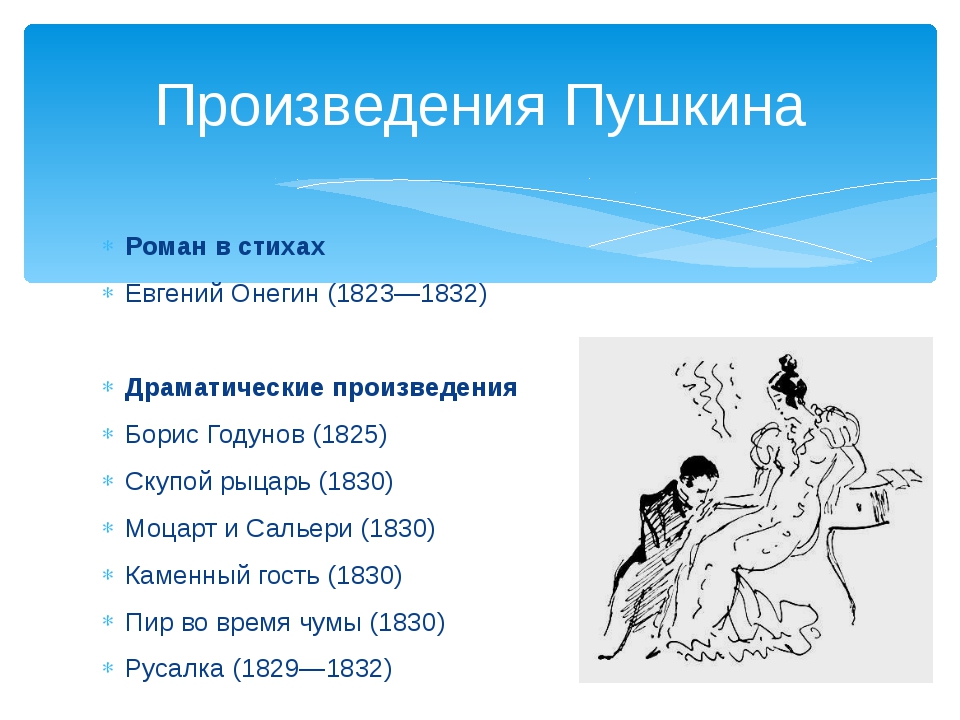 Произведения Пушкина

Роман в стихах

Евгений Онегин (1823—1832)

Драматические произведения

Борис Годунов (1825)

Скупой рыцарь (1830)

Моцарт и Сальери (1830)

Каменный гость (1830)

Пир во время чумы (1830)

Русалка (1829—1832)